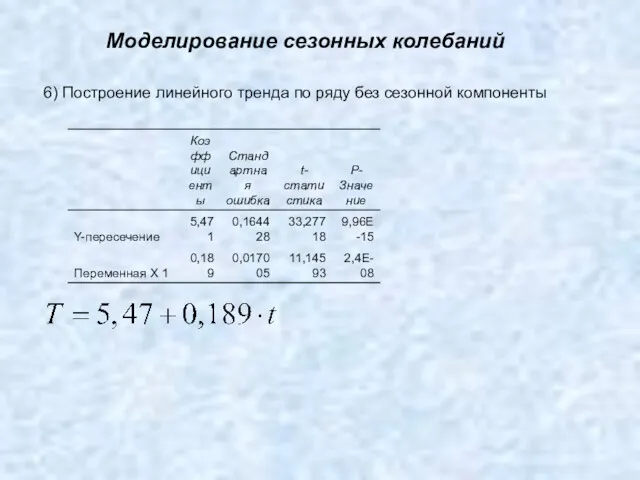 Моделирование сезонных колебаний

6) Построение линейного тренда по ряду без сезонной компоненты

| | Коэффициенты | Стандартная ошибка | t-статистика | P-Значение |
|---|---|---|---|---|
| Y-пересечение | 5,471 | 0,164428 | 33,27718 | 9,96E-15 |
| Переменная X 1 | 0,189 | 0,017005 | 11,14593 | 2,4E-08 |

$T = 5,47 + 0,189 \cdot t$